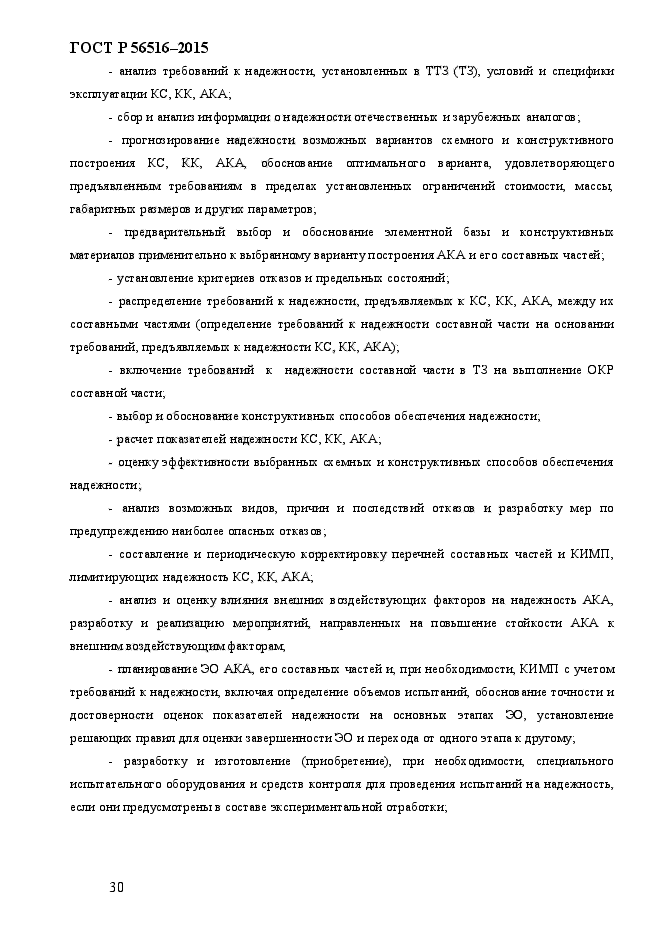 ГОСТ Р 56516–2015

- анализ требований к надежности, установленных в ТТЗ (ТЗ), условий и специфики эксплуатации КС, КК, АКА;

- сбор и анализ информации о надежности отечественных и зарубежных аналогов;

- прогнозирование надежности возможных вариантов схемного и конструктивного построения КС, КК, АКА, обоснование оптимального варианта, удовлетворяющего предъявленным требованиям в пределах установленных ограничений стоимости, массы, габаритных размеров и других параметров;

- предварительный выбор и обоснование элементной базы и конструктивных материалов применительно к выбранному варианту построения АКА и его составных частей;

- установление критериев отказов и предельных состояний;

- распределение требований к надежности, предъявляемых к КС, КК, АКА, между их составными частями (определение требований к надежности составной части на основании требований, предъявляемых к надежности КС, КК, АКА);

- включение требований к надежности составной части в ТЗ на выполнение ОКР составной части;

- выбор и обоснование конструктивных способов обеспечения надежности;

- расчет показателей надежности КС, КК, АКА;

- оценку эффективности выбранных схемных и конструктивных способов обеспечения надежности;

- анализ возможных видов, причин и последствий отказов и разработку мер по предупреждению наиболее опасных отказов;

- составление и периодическую корректировку перечней составных частей и КИМП, лимитирующих надежность КС, КК, АКА;

- анализ и оценку влияния внешних воздействующих факторов на надежность АКА, разработку и реализацию мероприятий, направленных на повышение стойкости АКА к внешним воздействующим факторам;

- планирование ЭО АКА, его составных частей и, при необходимости, КИМП с учетом требований к надежности, включая определение объемов испытаний, обоснование точности и достоверности оценок показателей надежности на основных этапах ЭО, установление решающих правил для оценки завершенности ЭО и перехода от одного этапа к другому;

- разработку и изготовление (приобретение), при необходимости, специального испытательного оборудования и средств контроля для проведения испытаний на надежность, если они предусмотрены в составе экспериментальной отработки;

30